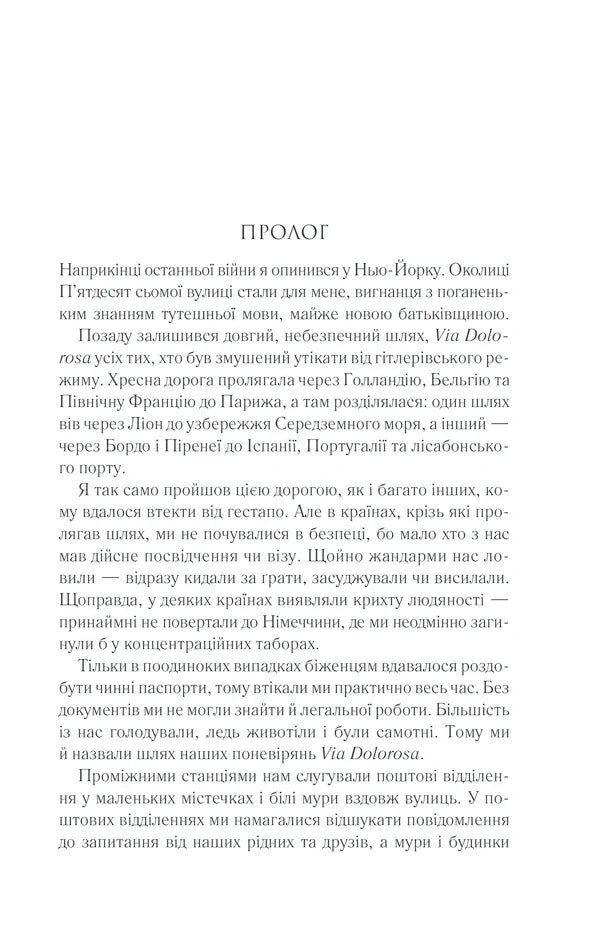 ПРОЛОГ

Наприкінці останньої війни я опинився у Нью-Йорку. Околиці П'ятдесят сьомої вулиці стали для мене, вигнанця з поганеньким знанням тутешньої мови, майже новою батьківщиною.

Позаду залишився довгий, небезпечний шлях, Via Dolorosa усіх тих, хто був змушений утікати від гітлерівського режиму. Хресна дорога пролягала через Голландію, Бельгію та Північну Францію до Парижа, а там розділялася: один шлях вів через Ліон до узбережжя Середземного моря, а інший — через Бордо і Піренеї до Іспанії, Португалії та лісабонського порту.

Я так само пройшов цією дорогою, як і багато інших, кому вдалося втекти від гестапо. Але в країнах, крізь які пролягав шлях, ми не почувалися в безпеці, бо мало хто з нас мав дійсне посвідчення чи візу. Щойно жандарми нас ловили — відразу кидали за ґрати, засуджували чи висилали. Щоправда, у деяких країнах виявляли крихту людяності — принаймні не повертали до Німеччини, де ми неодмінно загинули б у концентраційних таборах.

Тільки в поодиноких випадках біженцям вдавалося роздобути чинні паспорти, тому втікали ми практично весь час. Без документів ми не могли знайти й легальної роботи. Більшість із нас голодували, ледь животіли і були самотні. Тому ми й назвали шлях наших поневірянь Via Dolorosa.

Проміжними станціями нам слугували поштові відділення у маленьких містечках і білі мури вздовж вулиць. У поштових відділеннях ми намагалися відшукати повідомлення до запитання від наших рідних та друзів, а мури і будинки